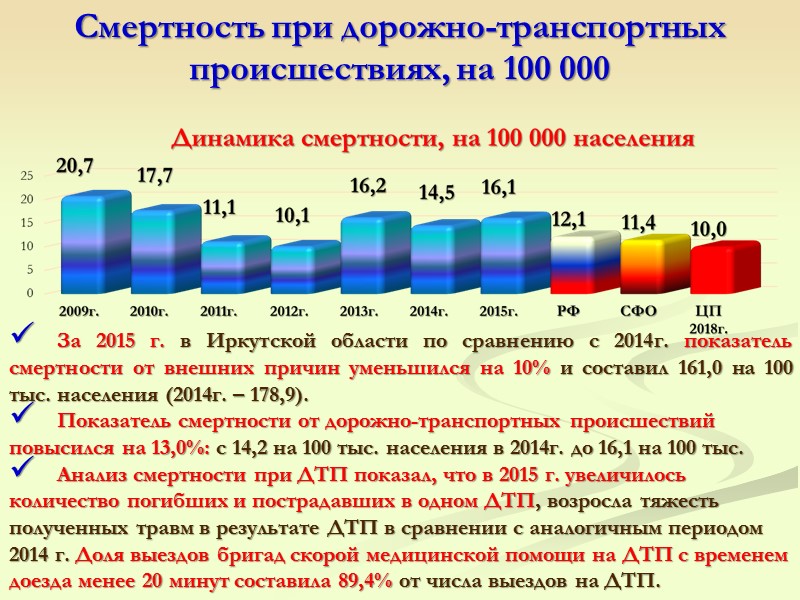 Смертность при дорожно-транспортных происшествиях, на 100 000

Динамика смертности, на 100 000 населения

25
20
15
10
5
0

20,7
17,7
11,1
10,1
16,2
14,5
16,1
12,1
11,4
10,0

2009г.
2010г.
2011г.
2012г.
2013г.
2014г.
2015г.
РФ
СФО
ЦП 2018г.

✓ За 2015 г. в Иркутской области по сравнению с 2014г. показатель смертности от внешних причин уменьшился на 10% и составил 161,0 на 100 тыс. населения (2014г. – 178,9).

✓ Показатель смертности от дорожно-транспортных происшествий повысился на 13,0%: с 14,2 на 100 тыс. населения в 2014г. до 16,1 на 100 тыс.

✓ Анализ смертности при ДТП показал, что в 2015 г. увеличилось количество погибших и пострадавших в одном ДТП, возросла тяжесть полученных травм в результате ДТП в сравнении с аналогичным периодом 2014 г. Доля выездов бригад скорой медицинской помощи на ДТП с временем доезда менее 20 минут составила 89,4% от числа выездов на ДТП.